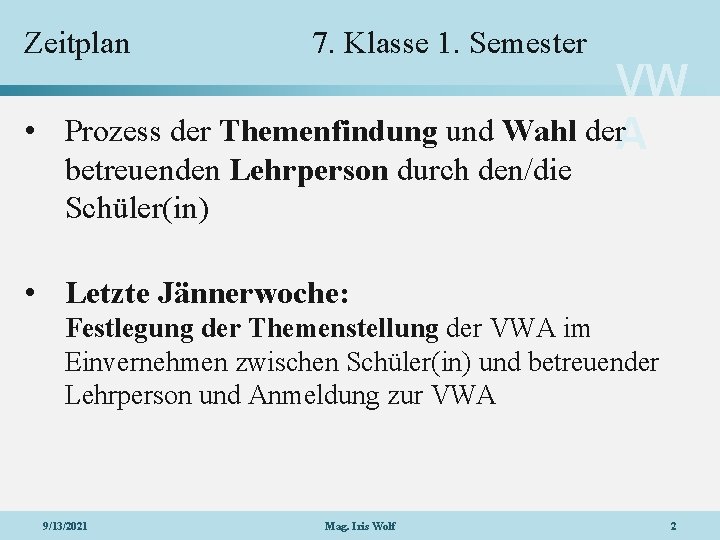 Zeitplan 7. Klasse 1. Semester

VWA

• Prozess der Themenfindung und Wahl der betreuenden Lehrperson durch den/die Schüler(in)

• Letzte Jännerwoche:
Festlegung der Themenstellung der VWA im Einvernehmen zwischen Schüler(in) und betreuender Lehrperson und Anmeldung zur VWA

9/13/2021 Mag. Iris Wolf 2